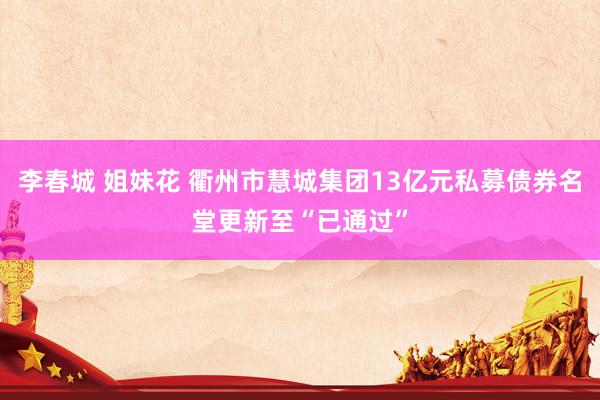 李春城 姐妹花 衢州市慧城集团13亿元私募债券名堂更新至“已通过”